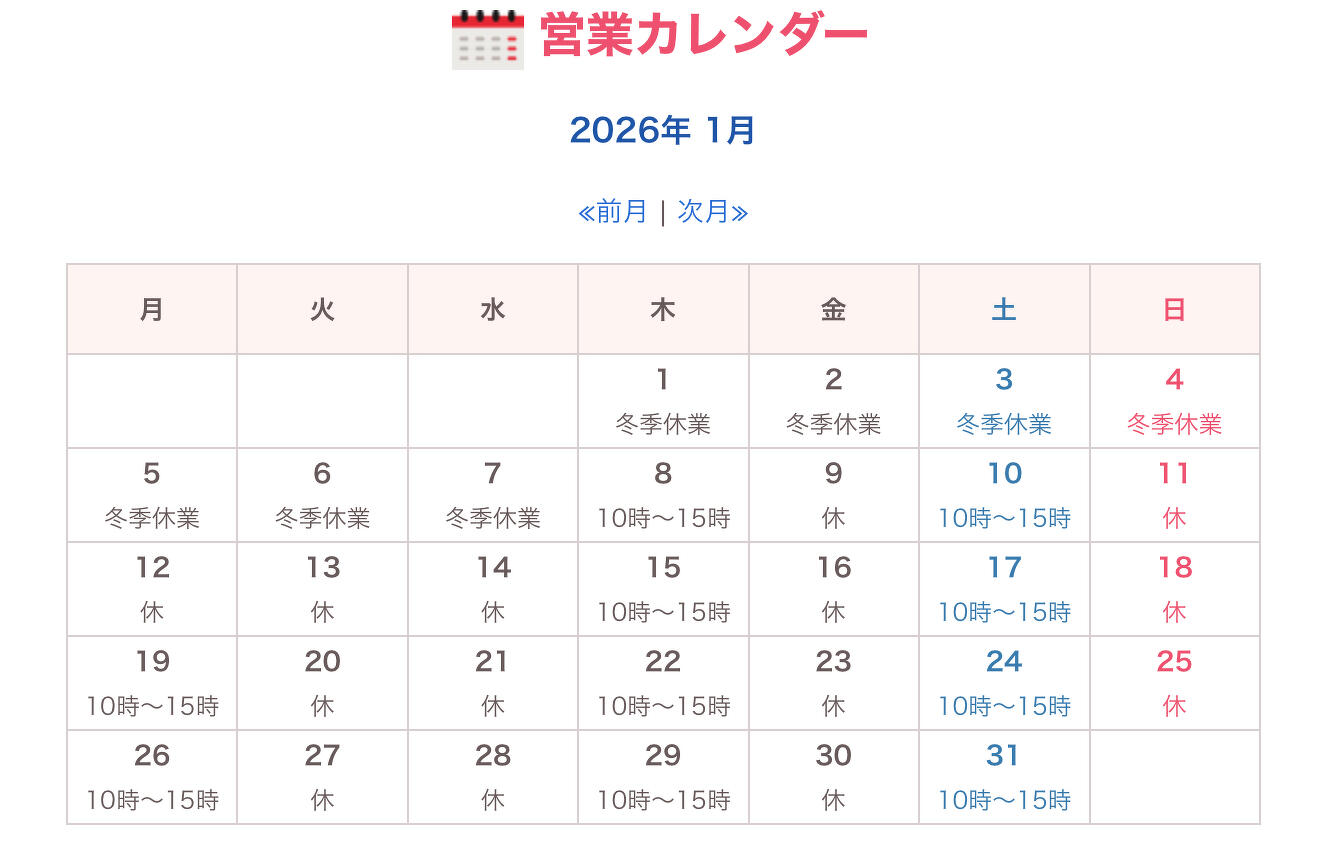 営業カレンダー

2026年 1月

«前月 | 次月»

| 月 | 火 | 水 | 木 | 金 | 土 | 日 |
|---|---|---|---|---|---|---|
| | | | 1 冬季休業 | 2 冬季休業 | 3 冬季休業 | 4 冬季休業 |
| 5 冬季休業 | 6 冬季休業 | 7 冬季休業 | 8 10時〜15時 | 9 休 | 10 10時〜15時 | 11 休 |
| 12 休 | 13 休 | 14 休 | 15 10時〜15時 | 16 休 | 17 10時〜15時 | 18 休 |
| 19 10時〜15時 | 20 休 | 21 休 | 22 10時〜15時 | 23 休 | 24 10時〜15時 | 25 休 |
| 26 10時〜15時 | 27 休 | 28 休 | 29 10時〜15時 | 30 休 | 31 10時〜15時 | |